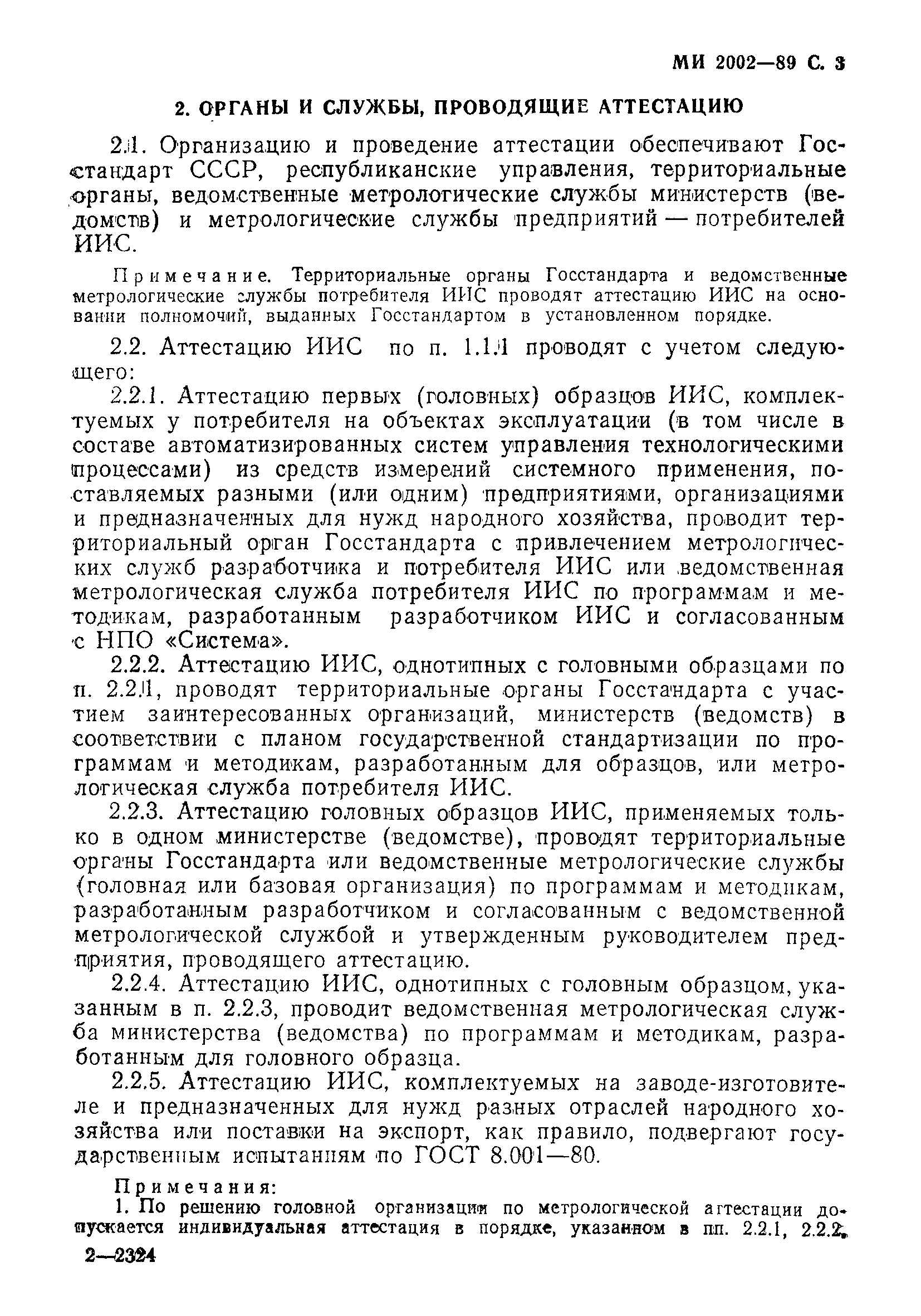 МИ 2002—89 С. 3

2. ОРГАНЫ И СЛУЖБЫ, ПРОВОДЯЩИЕ АТТЕСТАЦИЮ

2.1. Организацию и проведение аттестации обеспечивают Госстандарт СССР, республиканские управления, территориальные органы, ведомственные метрологические службы министерств (ведомств) и метрологические службы предприятий — потребителей ИИС.

Примечание. Территориальные органы Госстандарта и ведомственные метрологические службы потребителя ИИС проводят аттестацию ИИС на основании полномочий, выданных Госстандартом в установленном порядке.

2.2. Аттестацию ИИС по п. 1.1.1 проводят с учетом следующего:

2.2.1. Аттестацию первых (головных) образцов ИИС, комплектуемых у потребителя на объектах эксплуатации (в том числе в составе автоматизированных систем управления технологическими процессами) из средств измерений системного применения, поставляемых разными (или одним) предприятиями, организациями и предназначенных для нужд народного хозяйства, проводит территориальный орган Госстандарта с привлечением метрологических служб разработчика и потребителя ИИС или ведомственная метрологическая служба потребителя ИИС по программам и методикам, разработанным разработчиком ИИС и согласованным с НПО «Система».

2.2.2. Аттестацию ИИС, однотипных с головными образцами по п. 2.2.1, проводят территориальные органы Госстандарта с участием заинтересованных организаций, министерств (ведомств) в соответствии с планом государственной стандартизации по программам и методикам, разработанным для образцов, или метрологическая служба потребителя ИИС.

2.2.3. Аттестацию головных образцов ИИС, применяемых только в одном министерстве (ведомстве), проводят территориальные органы Госстандарта или ведомственные метрологические службы (головная или базовая организация) по программам и методикам, разработанным разработчиком и согласованным с ведомственной метрологической службой и утвержденным руководителем предприятия, проводящего аттестацию.

2.2.4. Аттестацию ИИС, однотипных с головным образцом, указанным в п. 2.2.3, проводит ведомственная метрологическая служба министерства (ведомства) по программам и методикам, разработанным для головного образца.

2.2.5. Аттестацию ИИС, комплектуемых на заводе-изготовителе и предназначенных для нужд разных отраслей народного хозяйства или поставки на экспорт, как правило, подвергают государственным испытаниям по ГОСТ 8.001—80.

Примечания:
1. По решению головной организации по метрологической аттестации допускается индивидуальная аттестация в порядке, указанном в пп. 2.2.1, 2.2.2,

2—2324